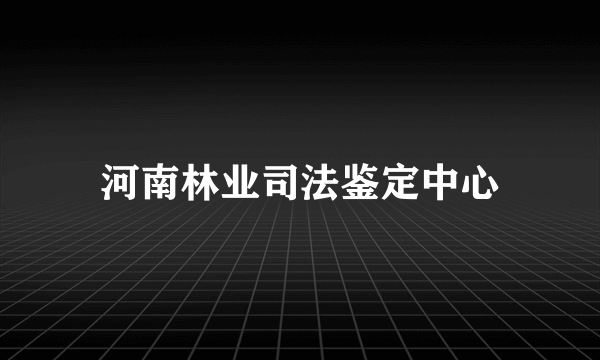 河南林业司法鉴定中心